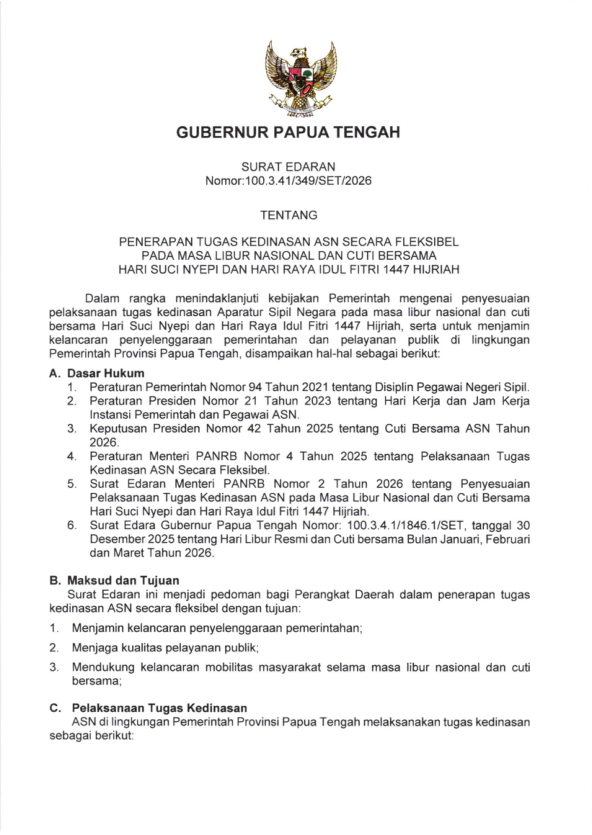 GUBERNUR PAPUA TENGAH

SURAT EDARAN
Nomor:100.3.41/349/SET/2026

TENTANG

PENERAPAN TUGAS KEDINASAN ASN SECARA FLEKSIBEL
PADA MASA LIBUR NASIONAL DAN CUTI BERSAMA
HARI SUCI NYEPI DAN HARI RAYA IDUL FITRI 1447 HIJRIAH

Dalam rangka menindaklanjuti kebijakan Pemerintah mengenai penyesuaian pelaksanaan tugas kedinasan Aparatur Sipil Negara pada masa libur nasional dan cuti bersama Hari Suci Nyepi dan Hari Raya Idul Fitri 1447 Hijriah, serta untuk menjamin kelancaran penyelenggaraan pemerintahan dan pelayanan publik di lingkungan Pemerintah Provinsi Papua Tengah, disampaikan hal-hal sebagai berikut:

A. Dasar Hukum
1. Peraturan Pemerintah Nomor 94 Tahun 2021 tentang Disiplin Pegawai Negeri Sipil.
2. Peraturan Presiden Nomor 21 Tahun 2023 tentang Hari Kerja dan Jam Kerja Instansi Pemerintah dan Pegawai ASN.
3. Keputusan Presiden Nomor 42 Tahun 2025 tentang Cuti Bersama ASN Tahun 2026.
4. Peraturan Menteri PANRB Nomor 4 Tahun 2025 tentang Pelaksanaan Tugas Kedinasan ASN Secara Fleksibel.
5. Surat Edaran Menteri PANRB Nomor 2 Tahun 2026 tentang Penyesuaian Pelaksanaan Tugas Kedinasan ASN pada Masa Libur Nasional dan Cuti Bersama Hari Suci Nyepi dan Hari Raya Idul Fitri 1447 Hijriah.
6. Surat Edara Gubernur Papua Tengah Nomor: 100.3.4.1/1846.1/SET, tanggal 30 Desember 2025 tentang Hari Libur Resmi dan Cuti bersama Bulan Januari, Februari dan Maret Tahun 2026.

B. Maksud dan Tujuan
Surat Edaran ini menjadi pedoman bagi Perangkat Daerah dalam penerapan tugas kedinasan ASN secara fleksibel dengan tujuan:
1. Menjamin kelancaran penyelenggaraan pemerintahan;
2. Menjaga kualitas pelayanan publik;
3. Mendukung kelancaran mobilitas masyarakat selama masa libur nasional dan cuti bersama;

C. Pelaksanaan Tugas Kedinasan
ASN di lingkungan Pemerintah Provinsi Papua Tengah melaksanakan tugas kedinasan sebagai berikut: